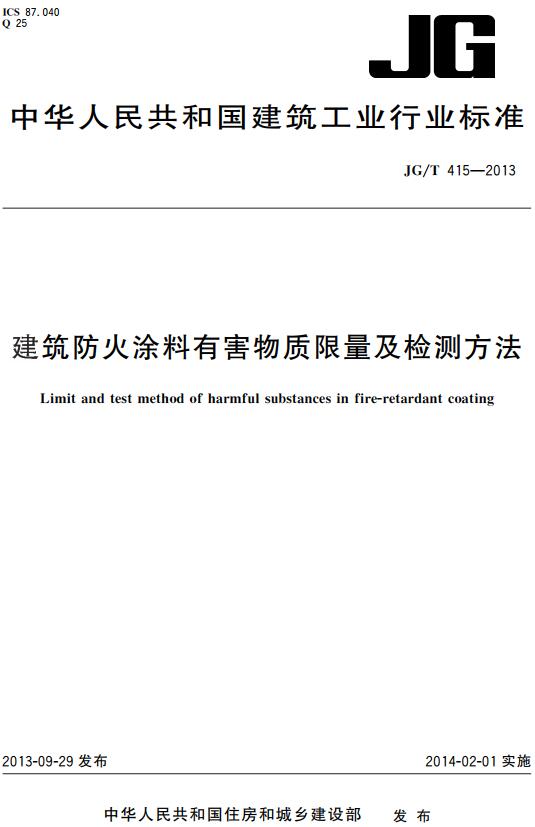 ICS 87.040
Q 25

JG

中华人民共和国建筑工业行业标准

JG/T 415—2013

建筑防火涂料有害物质限量及检测方法

Limit and test method of harmful substances in fire-retardant coating

2013-09-29 发布

2014-02-01 实施

中华人民共和国住房和城乡建设部 发布